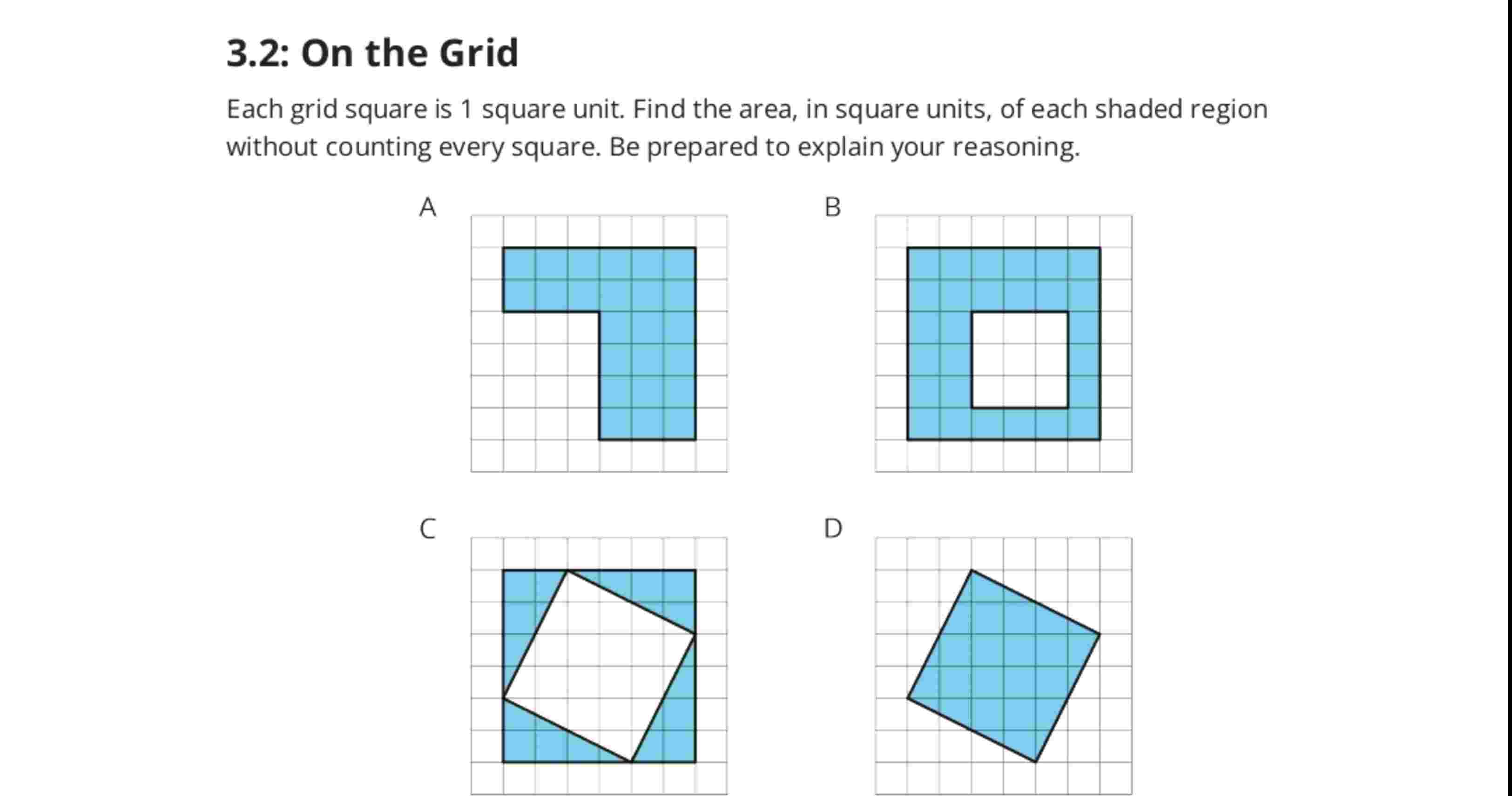 3.2: On the Grid

Each grid square is 1 square unit. Find the area, in square units, of each shaded region without counting every square. Be prepared to explain your reasoning.

A

B

C

D